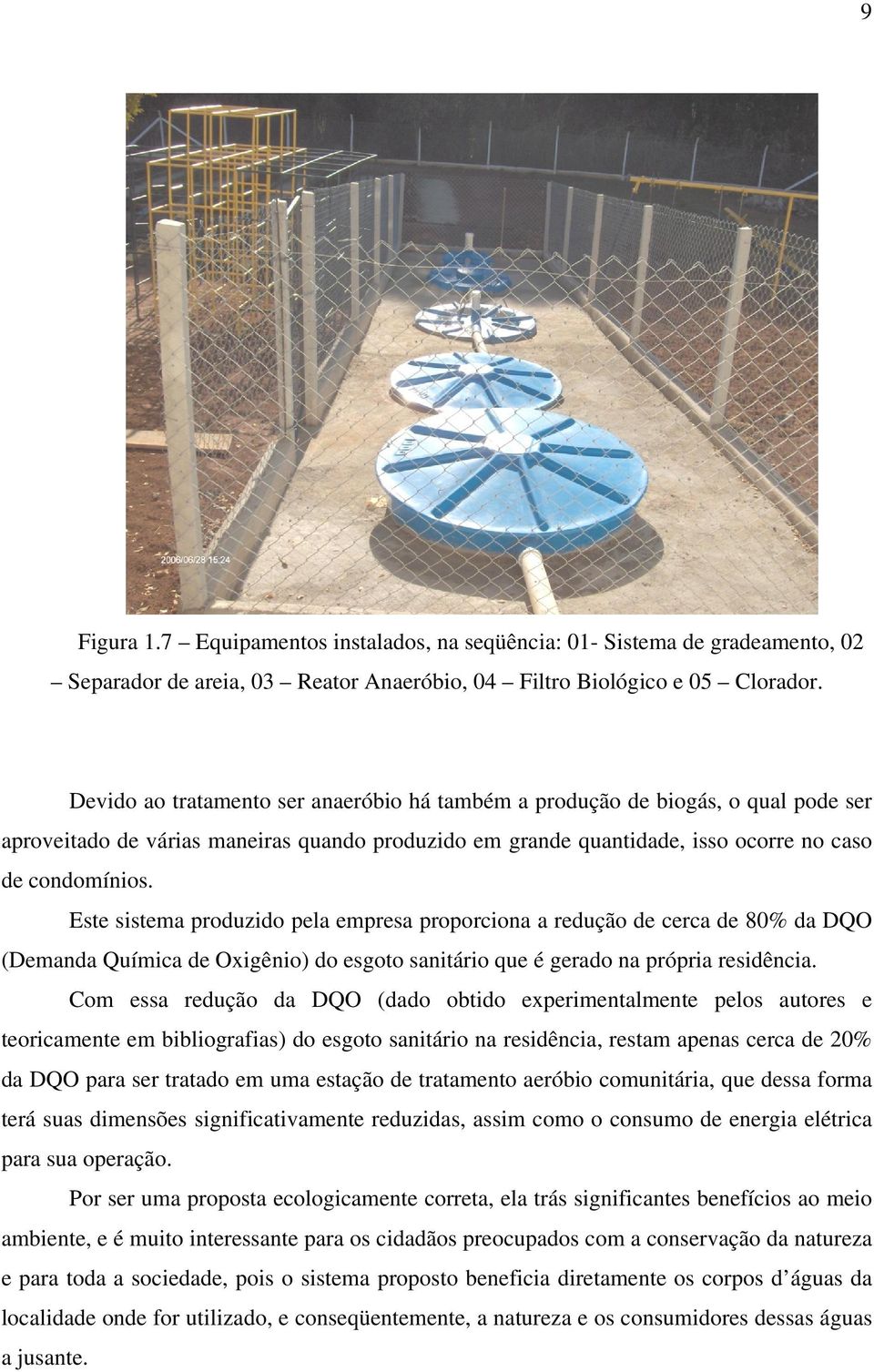 9

2006/06/28 15:24

Figura 1.7 – Equipamentos instalados, na seqüência: 01- Sistema de gradeamento, 02 – Separador de areia, 03 – Reator Anaeróbio, 04 – Filtro Biológico e 05 – Clorador.

Devido ao tratamento ser anaeróbio há também a produção de biogás, o qual pode ser aproveitado de várias maneiras quando produzido em grande quantidade, isso ocorre no caso de condomínios.

Este sistema produzido pela empresa proporciona a redução de cerca de 80% da DQO (Demanda Química de Oxigênio) do esgoto sanitário que é gerado na própria residência.

Com essa redução da DQO (dado obtido experimentalmente pelos autores e teoricamente em bibliografias) do esgoto sanitário na residência, restam apenas cerca de 20% da DQO para ser tratado em uma estação de tratamento aeróbio comunitária, que dessa forma terá suas dimensões significativamente reduzidas, assim como o consumo de energia elétrica para sua operação.

Por ser uma proposta ecologicamente correta, ela trás significantes benefícios ao meio ambiente, e é muito interessante para os cidadãos preocupados com a conservação da natureza e para toda a sociedade, pois o sistema proposto beneficia diretamente os corpos d'águas da localidade onde for utilizado, e conseqüentemente, a natureza e os consumidores dessas águas a jusante.